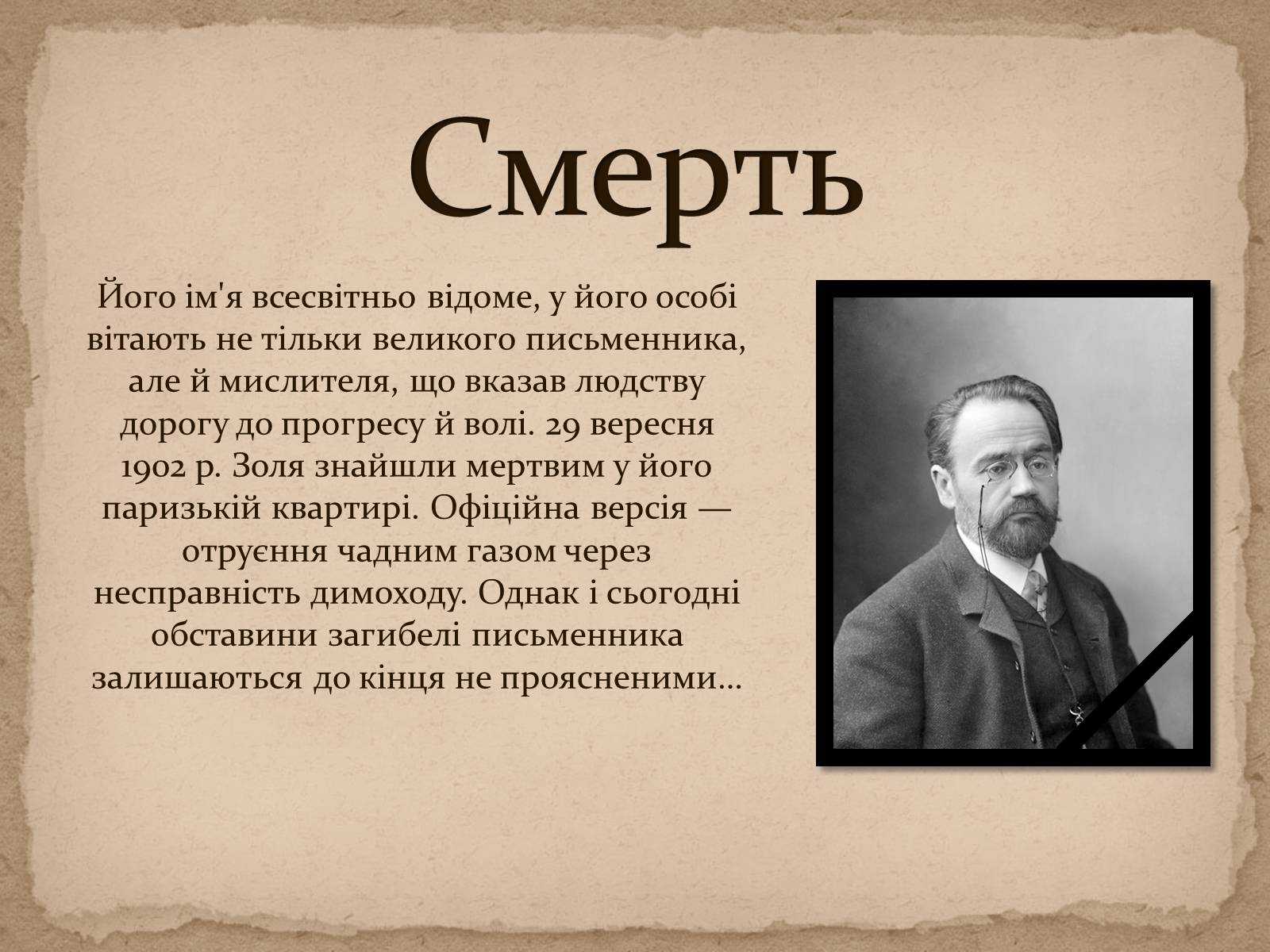 Смерть

Його ім'я всесвітньо відоме, у його особі вітають не тільки великого письменника, але й мислителя, що вказав людству дорогу до прогресу й волі. 29 вересня 1902 р. Золя знайшли мертвим у його паризькій квартирі. Офіційна версія — отруєння чадним газом через несправність димоходу. Однак і сьогодні обставини загибелі письменника залишаються до кінця не проясненими…